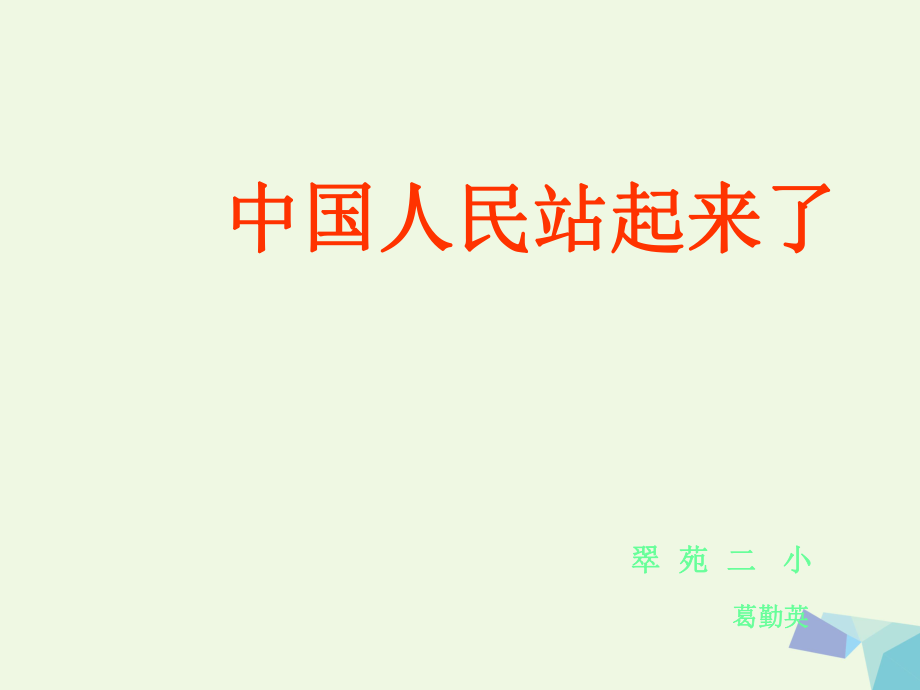 中国人民站起来了

翠 苑 二 小

葛勤英